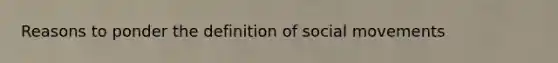 Reasons to ponder the definition of social movements